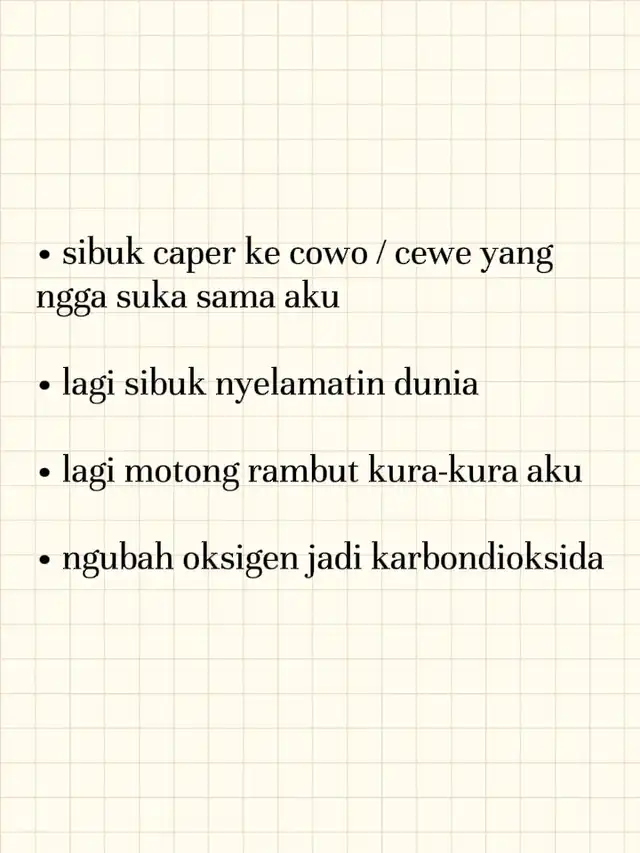 • sibuk caper ke cowo / cewe yang ngga suka sama aku

• lagi sibuk nyelamatin dunia

• lagi motong rambut kura-kura aku

• ngubah oksigen jadi karbondioksida